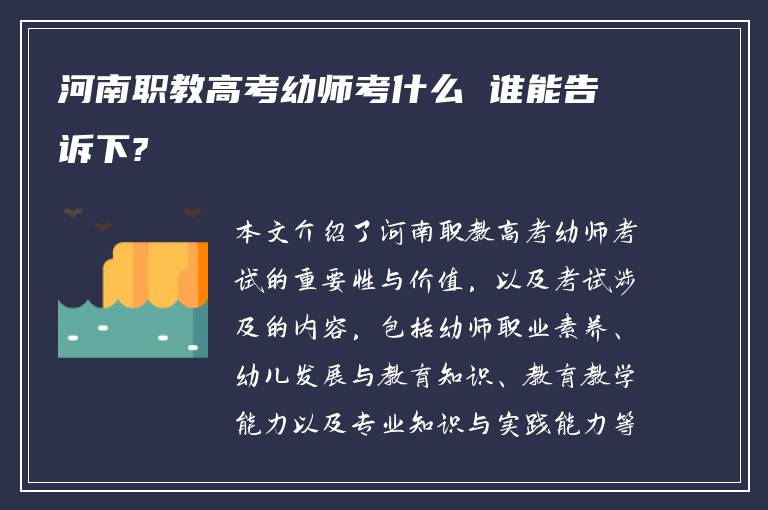 河南职教高考幼师考什么 谁能告诉下?

本文介绍了河南职教高考幼师考试的重要性与价值，以及考试涉及的内容，包括幼师职业素养、幼儿发展与教育知识、教育教学能力以及专业知识与实践能力等